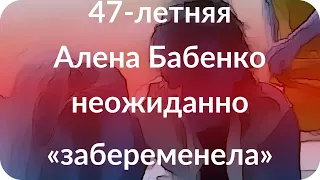 47-летняя Алена Бабенко неожиданно «забеременела»